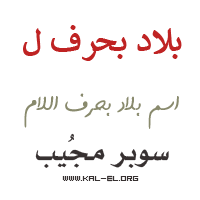 بلاد بحرف ل

اسم بلاد بحرف اللام

سوبر مجُيب

WWW.KAL-EL.ORG